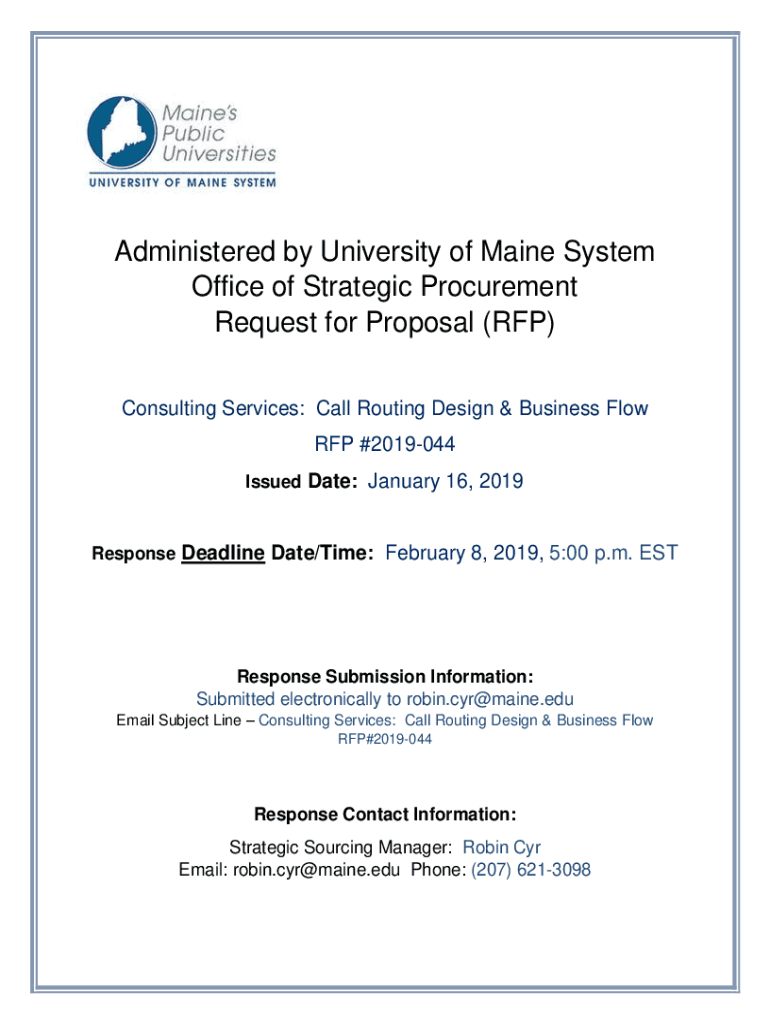 Maine's Public Universities
UNIVERSITY OF MAINE SYSTEM

Administered by University of Maine System
Office of Strategic Procurement
Request for Proposal (RFP)

Consulting Services: Call Routing Design & Business Flow
RFP #2019-044
Issued Date: January 16, 2019

Response Deadline Date/Time: February 8, 2019, 5:00 p.m. EST

Response Submission Information:
Submitted electronically to robin.cyr@maine.edu
Email Subject Line – Consulting Services: Call Routing Design & Business Flow RFP#2019-044

Response Contact Information:
Strategic Sourcing Manager: Robin Cyr
Email: robin.cyr@maine.edu Phone: (207) 621-3098